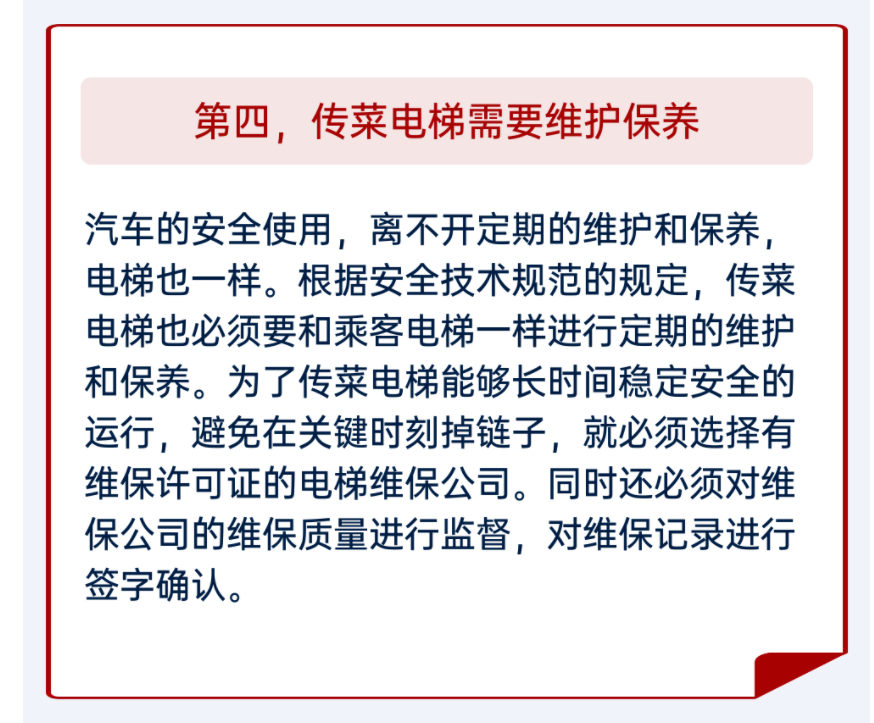 第四，传菜电梯需要维护保养

汽车的安全使用，离不开定期的维护和保养，电梯也一样。根据安全技术规范的规定，传菜电梯也必须要和乘客电梯一样进行定期的维护和保养。为了传菜电梯能够长时间稳定安全的运行，避免在关键时刻掉链子，就必须选择有维保许可证的电梯维保公司。同时还必须对维保公司的维保质量进行监督，对维保记录进行签字确认。